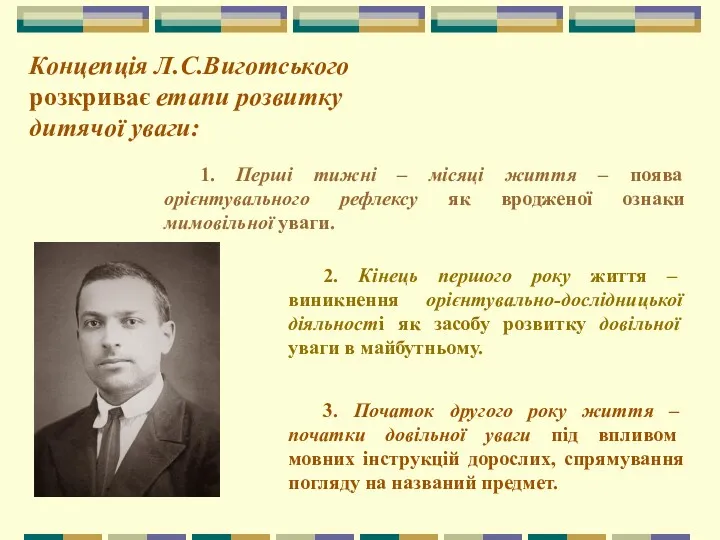 Концепція Л.С.Виготського розкриває етапи розвитку дитячої уваги:

1. Перші тижні – місяці життя – поява орієнтувального рефлексу як вродженої ознаки мимовільної уваги.

2. Кінець першого року життя – виникнення орієнтувально-дослідницької діяльності як засобу розвитку довільної уваги в майбутньому.

3. Початок другого року життя – початки довільної уваги під впливом мовних інструкцій дорослих, спрямування погляду на названий предмет.